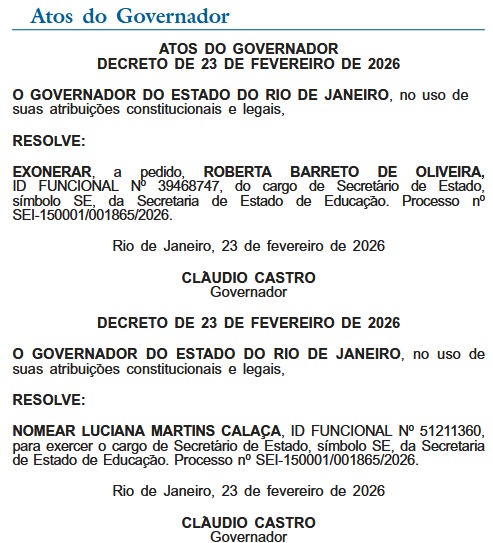 Atos do Governador

ATOS DO GOVERNADOR
DECRETO DE 23 DE FEVEREIRO DE 2026

O GOVERNADOR DO ESTADO DO RIO DE JANEIRO, no uso de suas atribuições constitucionais e legais,

RESOLVE:

EXONERAR, a pedido, ROBERTA BARRETO DE OLIVEIRA, ID FUNCIONAL Nº 39468747, do cargo de Secretário de Estado, símbolo SE, da Secretaria de Estado de Educação. Processo nº SEI-150001/001865/2026.

Rio de Janeiro, 23 de fevereiro de 2026

CLÁUDIO CASTRO
Governador

DECRETO DE 23 DE FEVEREIRO DE 2026

O GOVERNADOR DO ESTADO DO RIO DE JANEIRO, no uso de suas atribuições constitucionais e legais,

RESOLVE:

NOMEAR LUCIANA MARTINS CALAÇA, ID FUNCIONAL Nº 51211360, para exercer o cargo de Secretário de Estado, símbolo SE, da Secretaria de Estado de Educação. Processo nº SEI-150001/001865/2026.

Rio de Janeiro, 23 de fevereiro de 2026

CLÁUDIO CASTRO
Governador